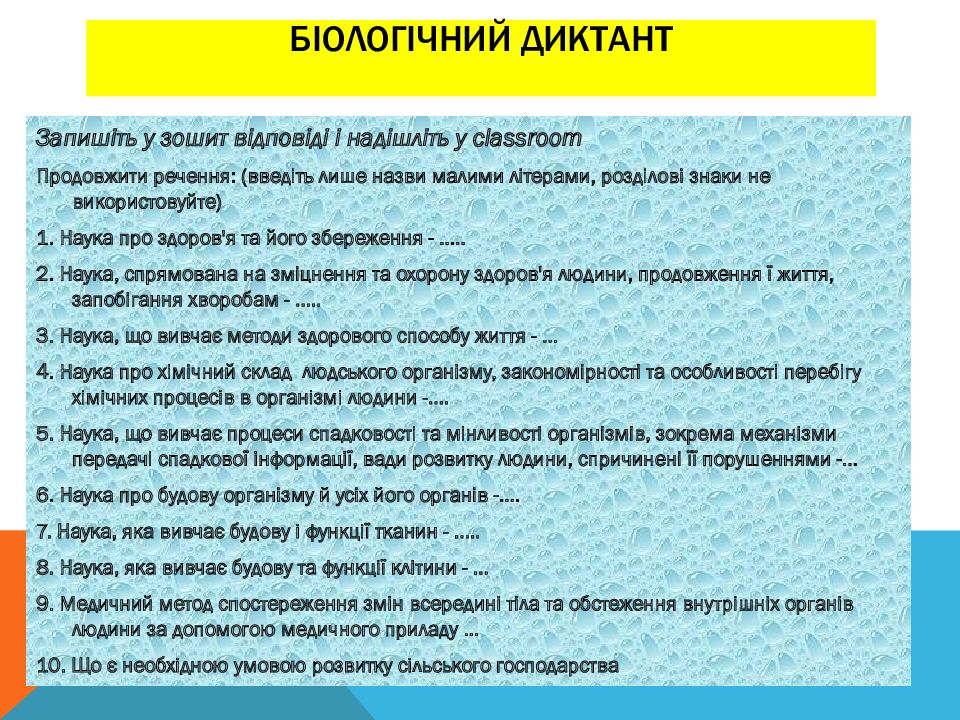 БІОЛОГІЧНИЙ ДИКТАНТ

Запишіть у зошит відповіді і надішліть у classroom

Продовжити речення: (введіть лише назви малими літерами, розділові знаки не використовуйте)

1. Наука про здоров'я та його збереження - .....

2. Наука, спрямована на зміцнення та охорону здоров'я людини, продовження її життя, запобігання хворобам - .....

3. Наука, що вивчає методи здорового способу життя - ...

4. Наука про хімічний склад людського організму, закономірності та особливості перебігу хімічних процесів в організмі людини -....

5. Наука, що вивчає процеси спадковості та мінливості організмів, зокрема механізми передачі спадкової інформації, вади розвитку людини, спричинені її порушеннями -...

6. Наука про будову організму й усіх його органів -....

7. Наука, яка вивчає будову і функції тканин - .....

8. Наука, яка вивчає будову та функції клітини - ...

9. Медичний метод спостереження змін всередині тіла та обстеження внутрішніх органів людини за допомогою медичного приладу ...

10. Що є необхідною умовою розвитку сільського господарства